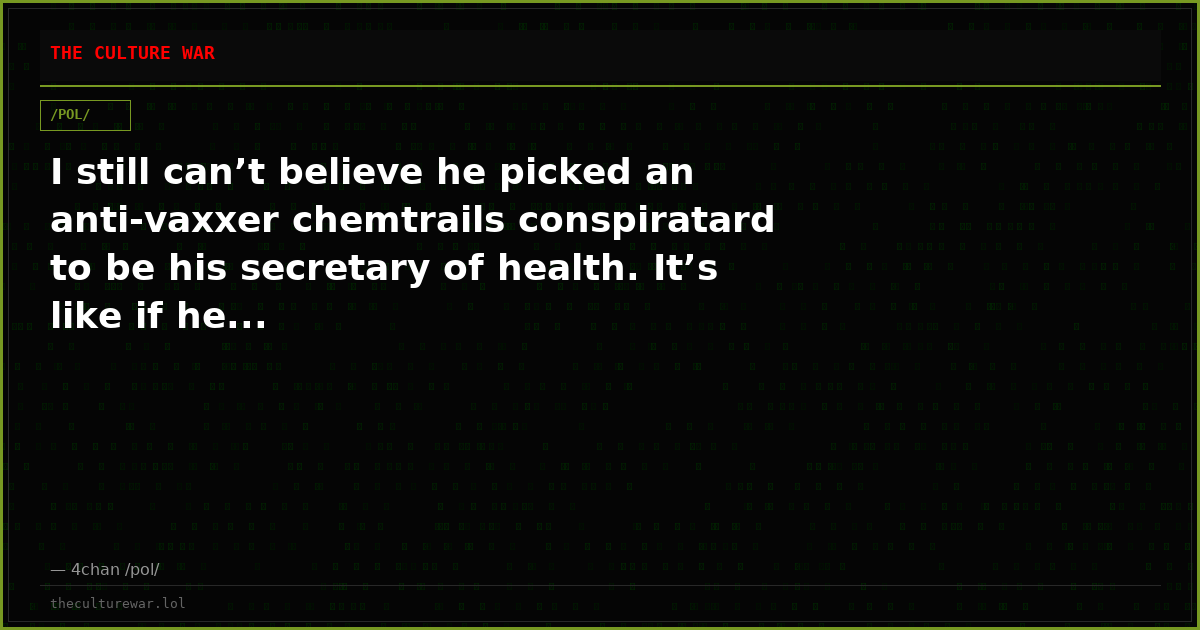 THE CULTURE WAR

/POL/

I still can’t believe he picked an anti-vaxxer chemtrails conspiratard to be his secretary of health. It’s like if he...

— 4chan /pol/

theculturewar.lol